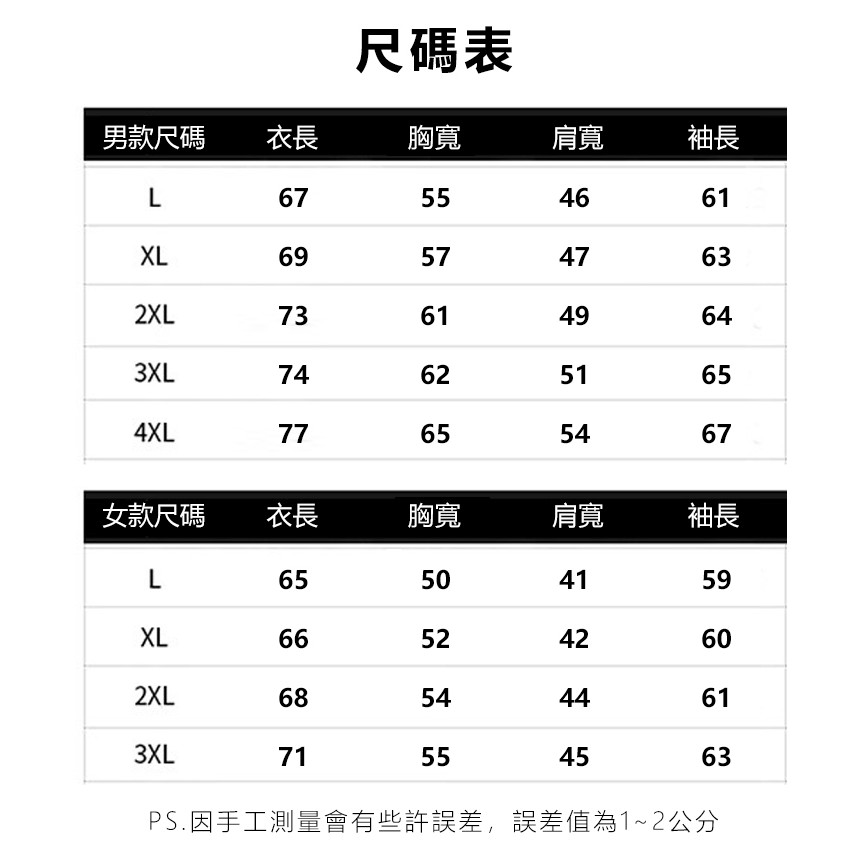 尺碼表

| 男款尺碼 | 衣長 | 胸寬 | 肩寬 | 袖長 |
|---|---|---|---|---|
| L | 67 | 55 | 46 | 61 |
| XL | 69 | 57 | 47 | 63 |
| 2XL | 73 | 61 | 49 | 64 |
| 3XL | 74 | 62 | 51 | 65 |
| 4XL | 77 | 65 | 54 | 67 |

| 女款尺碼 | 衣長 | 胸寬 | 肩寬 | 袖長 |
|---|---|---|---|---|
| L | 65 | 50 | 41 | 59 |
| XL | 66 | 52 | 42 | 60 |
| 2XL | 68 | 54 | 44 | 61 |
| 3XL | 71 | 55 | 45 | 63 |

PS.因手工測量會有些許誤差，誤差值為1~2公分